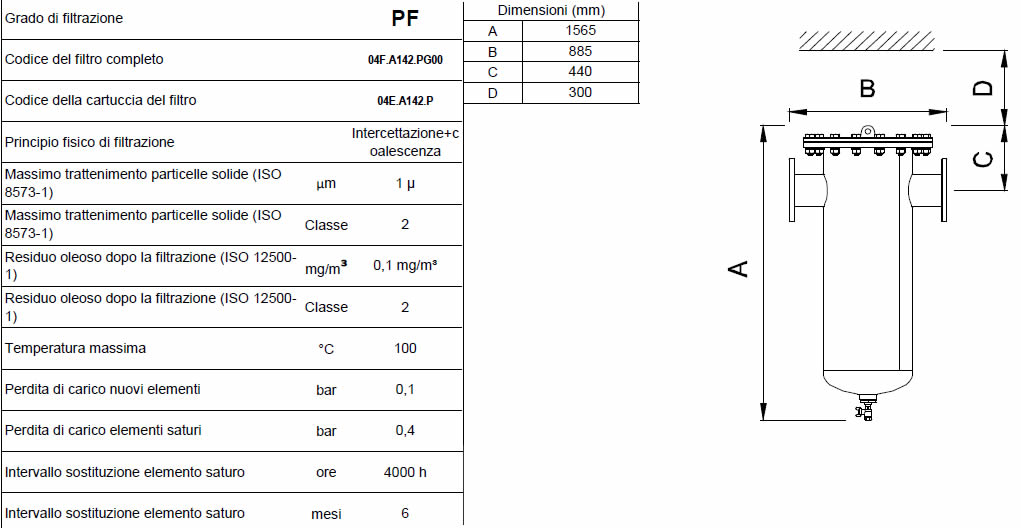 | Grado di filtrazione | | PF |
|---|---|---|
| Codice del filtro completo | | 04F.A142.PG00 |
| Codice della cartuccia del filtro | | 04E.A142.P |
| Principio fisico di filtrazione | | Intercettazione+coalescenza |
| Massimo trattenimento particelle solide (ISO 8573-1) | µm | 1 µ |
| Massimo trattenimento particelle solide (ISO 8573-1) | Classe | 2 |
| Residuo oleoso dopo la filtrazione (ISO 12500-1) | mg/m³ | 0,1 mg/m³ |
| Residuo oleoso dopo la filtrazione (ISO 12500-1) | Classe | 2 |
| Temperatura massima | °C | 100 |
| Perdita di carico nuovi elementi | bar | 0,1 |
| Perdita di carico elementi saturi | bar | 0,4 |
| Intervallo sostituzione elemento saturo | ore | 4000 h |
| Intervallo sostituzione elemento saturo | mesi | 6 |

| Dimensioni (mm) | |
|---|---|
| A | 1565 |
| B | 885 |
| C | 440 |
| D | 300 |

B
D
C
A